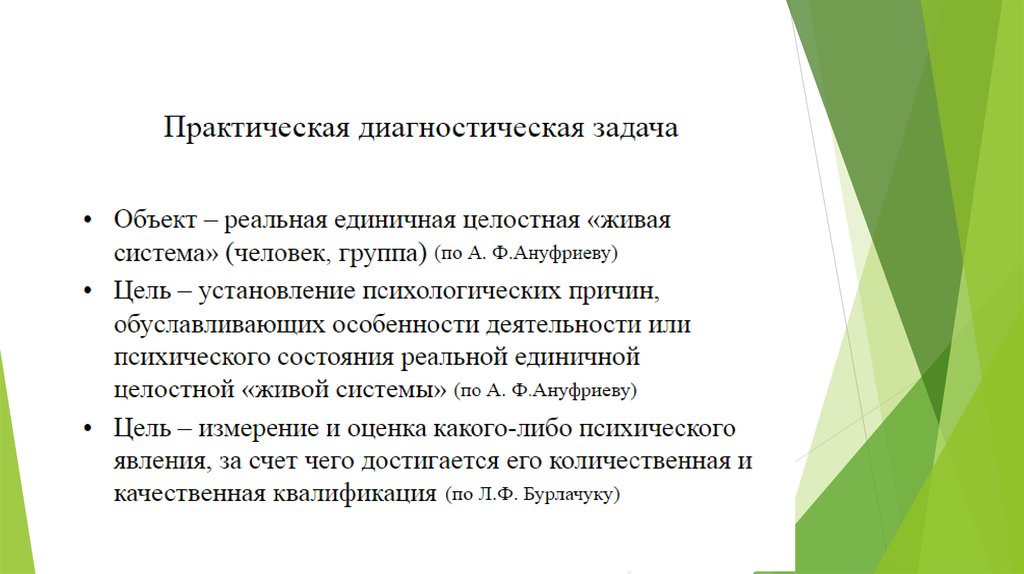 Практическая диагностическая задача

• Объект – реальная единичная целостная «живая система» (человек, группа) (по А. Ф.Ануфриеву)

• Цель – установление психологических причин, обуславливающих особенности деятельности или психического состояния реальной единичной целостной «живой системы» (по А. Ф.Ануфриеву)

• Цель – измерение и оценка какого-либо психического явления, за счет чего достигается его количественная и качественная квалификация (по Л.Ф. Бурлачуку)